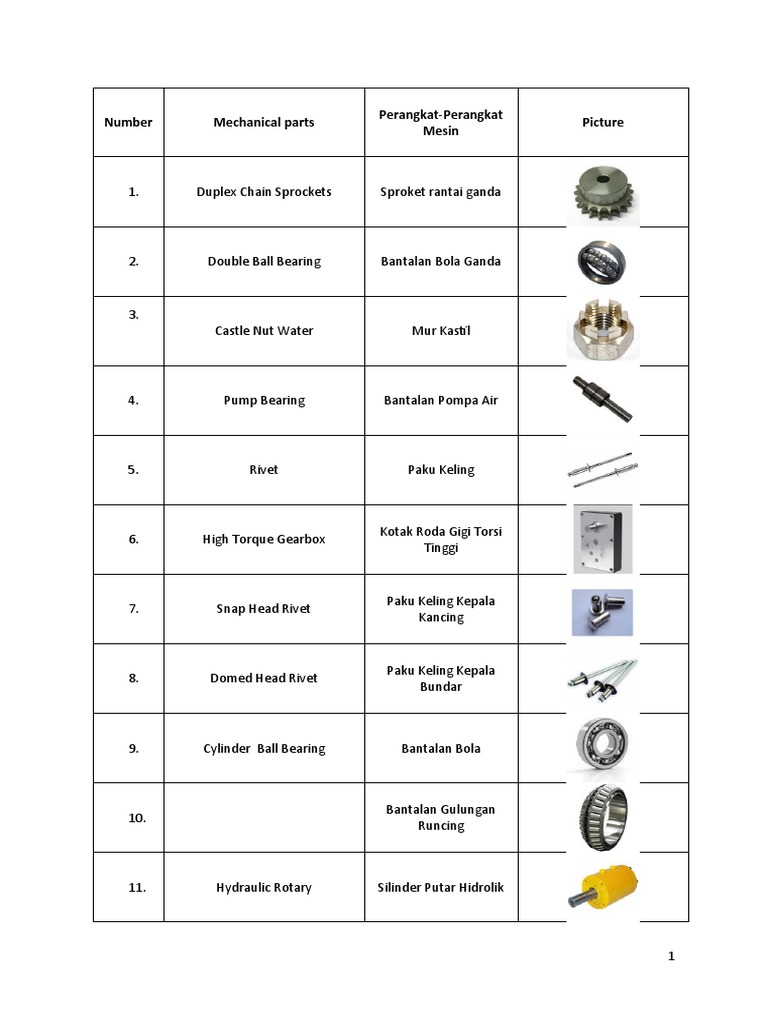 | Number | Mechanical parts | Perangkat-Perangkat Mesin | Picture |
|---|---|---|---|
| 1. | Duplex Chain Sprockets | Sproket rantai ganda | |
| 2. | Double Ball Bearing | Bantalan Bola Ganda | |
| 3. | Castle Nut Water | Mur Kastil | |
| 4. | Pump Bearing | Bantalan Pompa Air | |
| 5. | Rivet | Paku Keling | |
| 6. | High Torque Gearbox | Kotak Roda Gigi Torsi Tinggi | |
| 7. | Snap Head Rivet | Paku Keling Kepala Kancing | |
| 8. | Domed Head Rivet | Paku Keling Kepala Bundar | |
| 9. | Cylinder Ball Bearing | Bantalan Bola | |
| 10. | | Bantalan Gulungan Runcing | |
| 11. | Hydraulic Rotary | Silinder Putar Hidrolik | |

1